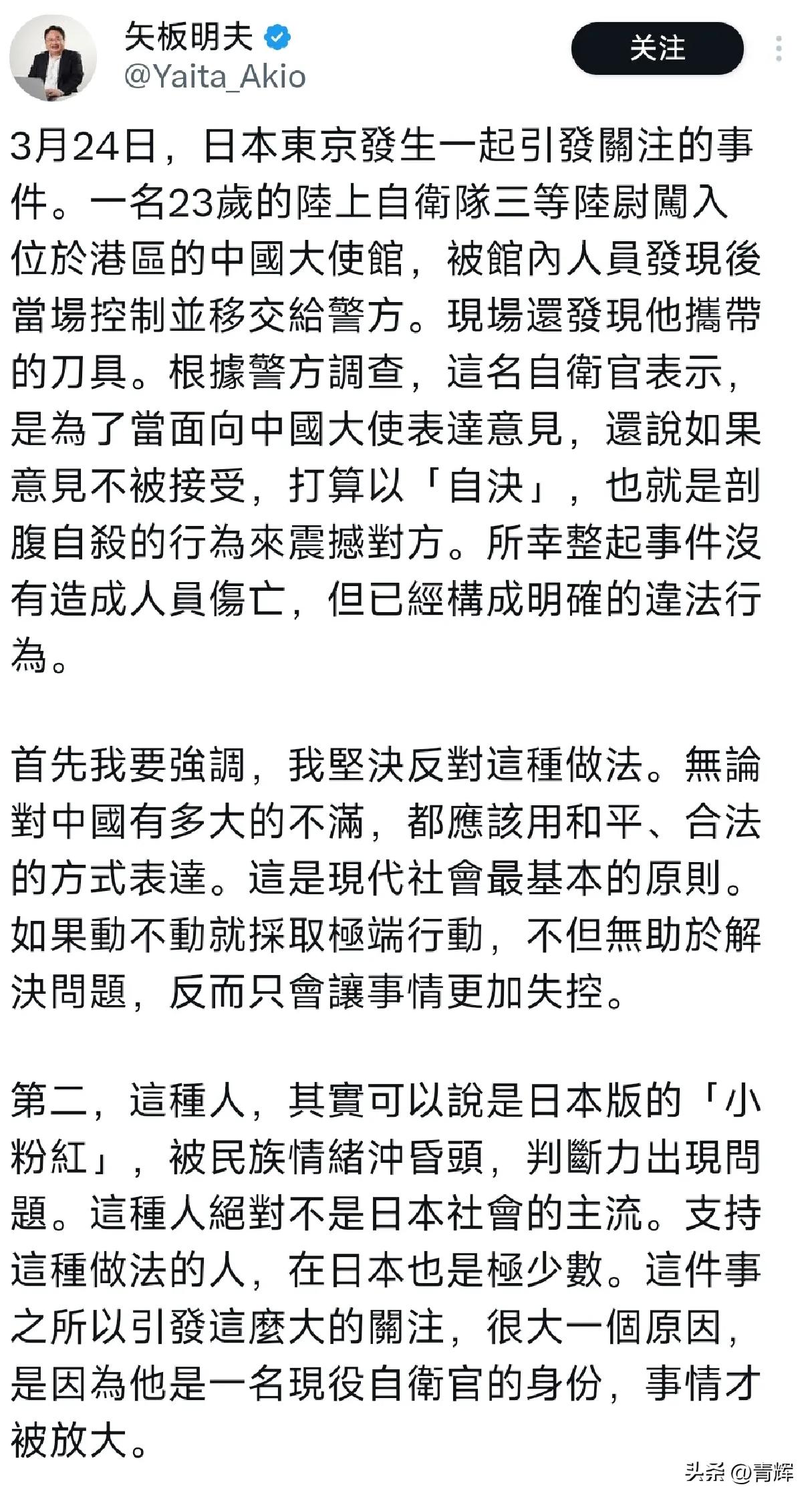 矢板明夫
@Yaita_Akio
关注

3月24日，日本東京發生一起引發關注的事件。一名23歲的陸上自衛隊三等陸尉闖入位於港區的中國大使館，被館內人員發現後當場控制並移交給警方。現場還發現他攜帶的刀具。根據警方調查，這名自衛官表示，是為了當面向中國大使表達意見，還說如果意見不被接受，打算以「自決」，也就是剖腹自殺的行為來震撼對方。所幸整起事件沒有造成人員傷亡，但已經構成明確的違法行為。

首先我要強調，我堅決反對這種做法。無論對中國有多大的不滿，都應該用和平、合法的方式表達。這是現代社會最基本的原則。如果動不動就採取極端行動，不但無助於解決問題，反而只會讓事情更加失控。

第二，這種人，其實可以說是日本版的「小粉紅」，被民族情緒沖昏頭，判斷力出現問題。這種人絕對不是日本社會的主流。支持這種做法的人，在日本也是極少數。這件事之所以引發這麼大的關注，很大一個原因，是因為他是一名現役自衛官的身份，事情才被放大。

头条 @青辉